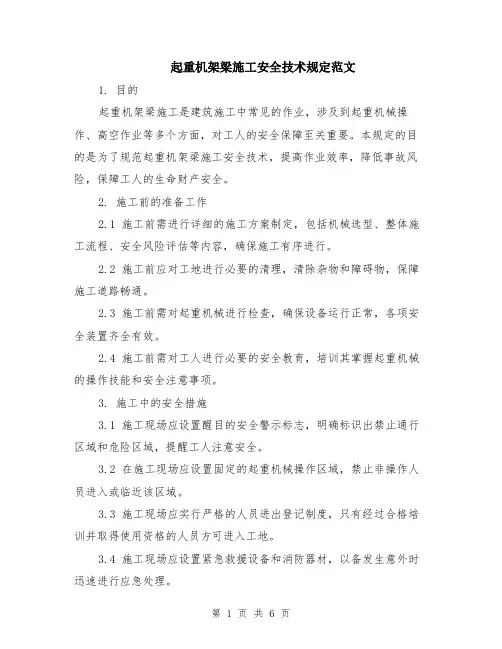 起重机架梁施工安全技术规定范文

1. 目的

起重机架梁施工是建筑施工中常见的作业，涉及到起重机械操作、高空作业等多个方面，对工人的安全保障至关重要。本规定的目的是为了规范起重机架梁施工安全技术，提高作业效率，降低事故风险，保障工人的生命财产安全。

2. 施工前的准备工作

2.1 施工前需进行详细的施工方案制定，包括机械选型、整体施工流程、安全风险评估等内容，确保施工有序进行。

2.2 施工前应对工地进行必要的清理，清除杂物和障碍物，保障施工道路畅通。

2.3 施工前需对起重机械进行检查，确保设备运行正常，各项安全装置齐全有效。

2.4 施工前需对工人进行必要的安全教育，培训其掌握起重机械的操作技能和安全注意事项。

3. 施工中的安全措施

3.1 施工现场应设置醒目的安全警示标志，明确标识出禁止通行区域和危险区域，提醒工人注意安全。

3.2 在施工现场应设置固定的起重机械操作区域，禁止非操作人员进入或临近该区域。

3.3 施工现场应实行严格的人员进出登记制度，只有经过合格培训并取得使用资格的人员方可进入工地。

3.4 施工现场应设置紧急救援设备和消防器材，以备发生意外时迅速进行应急处理。

第 1 页 共 6 页